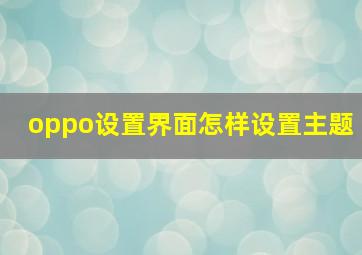 oppo设置界面怎样设置主题